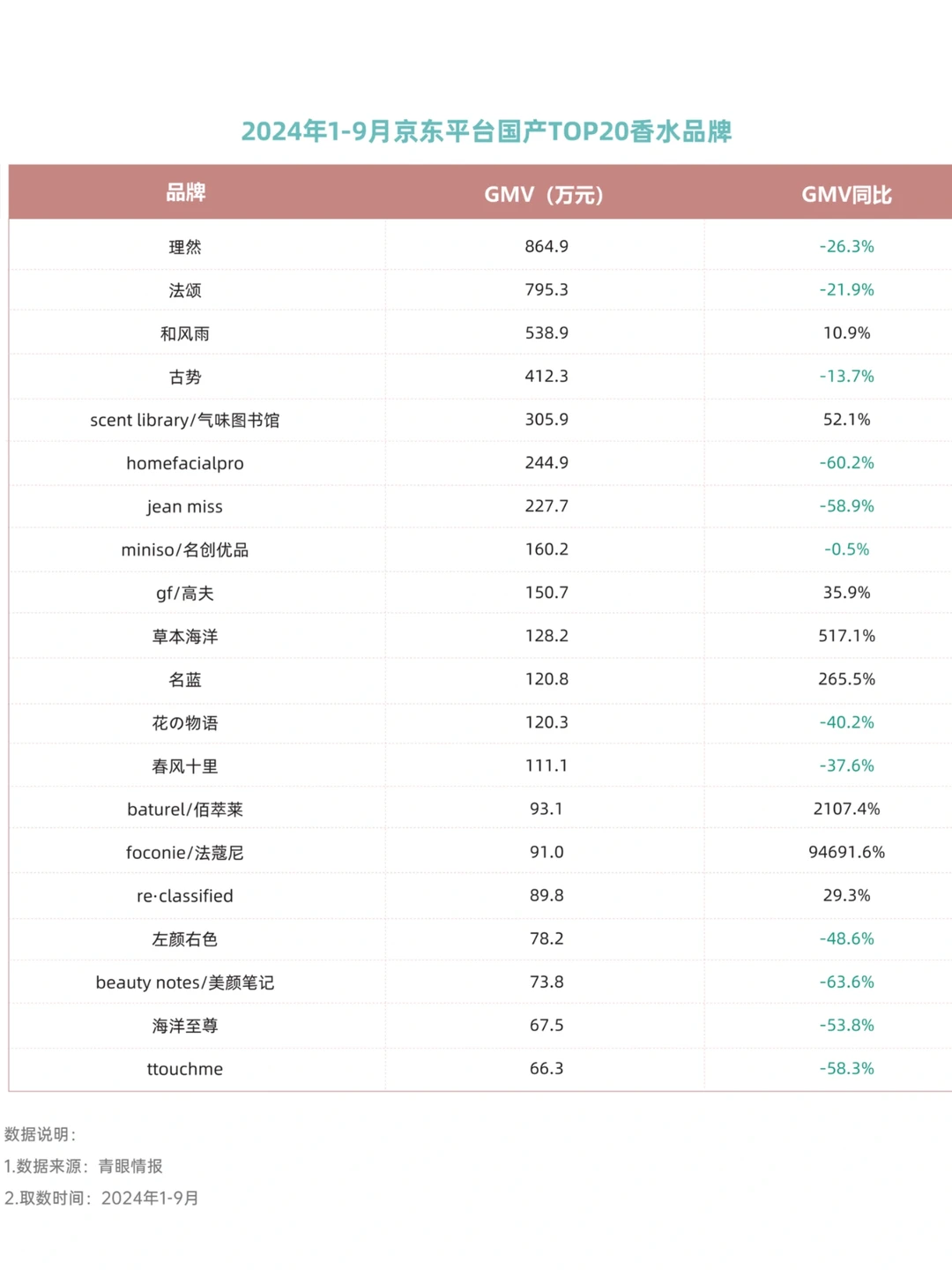 2024年1-9月京东平台国产TOP20香水品牌

| 品牌 | GMV（万元） | GMV同比 |
|---|---|---|
| 理然 | 864.9 | -26.3% |
| 法颂 | 795.3 | -21.9% |
| 和风雨 | 538.9 | 10.9% |
| 古势 | 412.3 | -13.7% |
| scent library/气味图书馆 | 305.9 | 52.1% |
| homefacialpro | 244.9 | -60.2% |
| jean miss | 227.7 | -58.9% |
| miniso/名创优品 | 160.2 | -0.5% |
| gf/高夫 | 150.7 | 35.9% |
| 草本海洋 | 128.2 | 517.1% |
| 名蓝 | 120.8 | 265.5% |
| 花の物语 | 120.3 | -40.2% |
| 春风十里 | 111.1 | -37.6% |
| baturel/佰萃莱 | 93.1 | 2107.4% |
| foconie/法蔻尼 | 91.0 | 94691.6% |
| re·classified | 89.8 | 29.3% |
| 左颜右色 | 78.2 | -48.6% |
| beauty notes/美颜笔记 | 73.8 | -63.6% |
| 海洋至尊 | 67.5 | -53.8% |
| ttouchme | 66.3 | -58.3% |

数据说明：
1.数据来源：青眼情报
2.取数时间：2024年1-9月